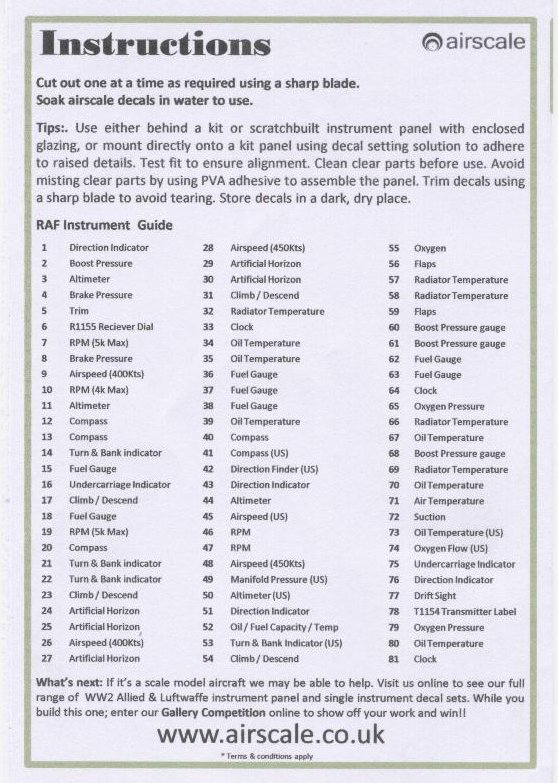 Instructions

airscale

Cut out one at a time as required using a sharp blade.
Soak airscale decals in water to use.

Tips:. Use either behind a kit or scratchbuilt instrument panel with enclosed glazing, or mount directly onto a kit panel using decal setting solution to adhere to raised details. Test fit to ensure alignment. Clean clear parts before use. Avoid misting clear parts by using PVA adhesive to assemble the panel. Trim decals using a sharp blade to avoid tearing. Store decals in a dark, dry place.

RAF Instrument Guide

1 Direction Indicator
2 Boost Pressure
3 Altimeter
4 Brake Pressure
5 Trim
6 R1155 Reciever Dial
7 RPM (5k Max)
8 Brake Pressure
9 Airspeed (400Kts)
10 RPM (4k Max)
11 Altimeter
12 Compass
13 Compass
14 Turn & Bank indicator
15 Fuel Gauge
16 Undercarriage Indicator
17 Climb / Descend
18 Fuel Gauge
19 RPM (5k Max)
20 Compass
21 Turn & Bank indicator
22 Turn & Bank indicator
23 Climb / Descend
24 Artificial Horizon
25 Artificial Horizon
26 Airspeed (400Kts)
27 Artificial Horizon

28 Airspeed (450Kts)
29 Artificial Horizon
30 Artificial Horizon
31 Climb / Descend
32 Radiator Temperature
33 Clock
34 Oil Temperature
35 Oil Temperature
36 Fuel Gauge
37 Fuel Gauge
38 Fuel Gauge
39 Oil Temperature
40 Compass
41 Compass (US)
42 Direction Finder (US)
43 Direction Indicator
44 Altimeter
45 Airspeed (US)
46 RPM
47 RPM
48 Airspeed (450Kts)
49 Manifold Pressure (US)
50 Altimeter (US)
51 Direction Indicator
52 Oil / Fuel Capacity / Temp
53 Turn & Bank Indicator (US)
54 Climb / Descend

55 Oxygen
56 Flaps
57 Radiator Temperature
58 Radiator Temperature
59 Flaps
60 Boost Pressure gauge
61 Boost Pressure gauge
62 Fuel Gauge
63 Fuel Gauge
64 Clock
65 Oxygen Pressure
66 Radiator Temperature
67 Oil Temperature
68 Boost Pressure gauge
69 Radiator Temperature
70 Oil Temperature
71 Air Temperature
72 Suction
73 Oil Temperature (US)
74 Oxygen Flow (US)
75 Undercarriage Indicator
76 Direction Indicator
77 Drift Sight
78 T1154 Transmitter Label
79 Oxygen Pressure
80 Oil Temperature
81 Clock

What's next: If it's a scale model aircraft we may be able to help. Visit us online to see our full range of WW2 Allied & Luftwaffe instrument panel and single instrument decal sets. While you build this one; enter our Gallery Competition online to show off your work and win!!

www.airscale.co.uk

* Terms & conditions apply